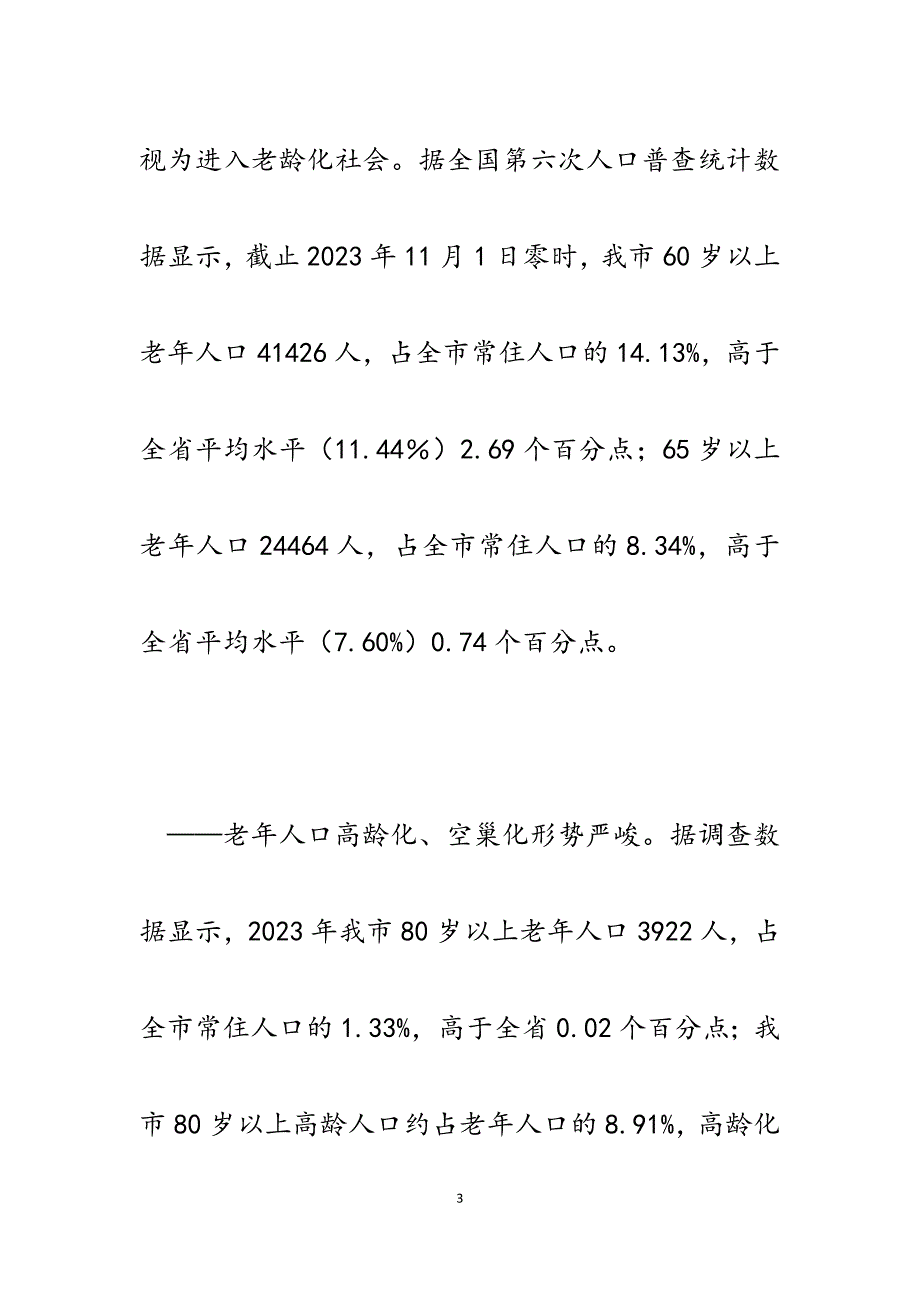 视为进入老龄化社会。据全国第六次人口普查统计数据显示，截止2023年11月1日零时，我市60岁以上老年人口41426人，占全市常住人口的14.13%，高于全省平均水平（11.44%）2.69个百分点；65岁以上老年人口24464人，占全市常住人口的8.34%，高于全省平均水平（7.60%）0.74个百分点。

——老年人口高龄化、空巢化形势严峻。据调查数据显示，2023年我市80岁以上老年人口3922人，占全市常住人口的1.33%，高于全省0.02个百分点；我市80岁以上高龄人口约占老年人口的8.91%，高龄化

3